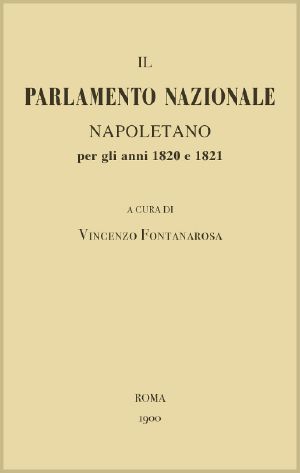 IL

PARLAMENTO NAZIONALE

NAPOLETANO

per gli anni 1820 e 1821

A CURA DI

VINCENZO FONTANAROSA

ROMA

1900